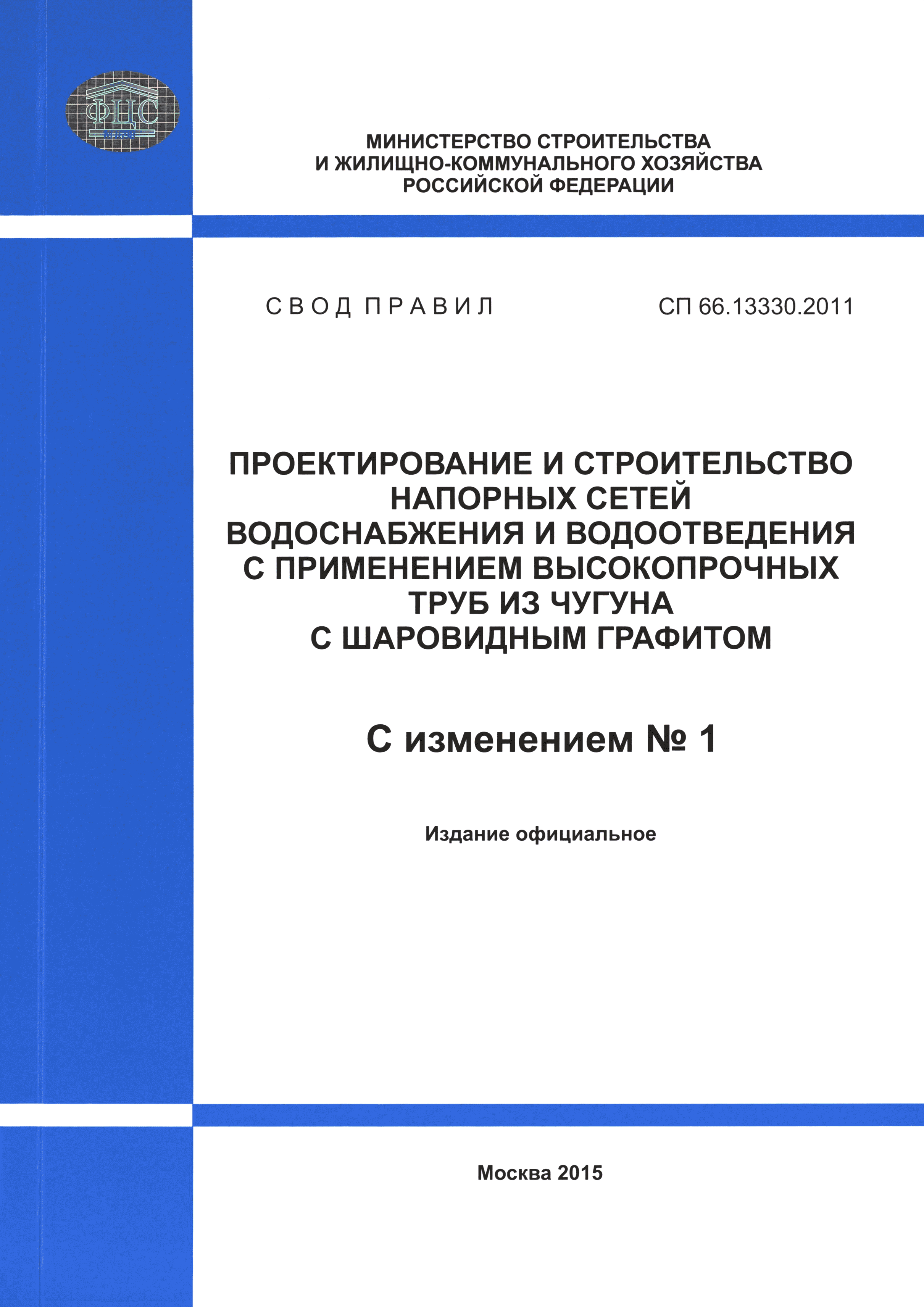 ФЦС

МИНИСТЕРСТВО СТРОИТЕЛЬСТВА
И ЖИЛИЩНО-КОММУНАЛЬНОГО ХОЗЯЙСТВА
РОССИЙСКОЙ ФЕДЕРАЦИИ

СВОД ПРАВИЛ СП 66.13330.2011

ПРОЕКТИРОВАНИЕ И СТРОИТЕЛЬСТВО НАПОРНЫХ СЕТЕЙ ВОДОСНАБЖЕНИЯ И ВОДООТВЕДЕНИЯ С ПРИМЕНЕНИЕМ ВЫСОКОПРОЧНЫХ ТРУБ ИЗ ЧУГУНА С ШАРОВИДНЫМ ГРАФИТОМ

С изменением № 1

Издание официальное

Москва 2015